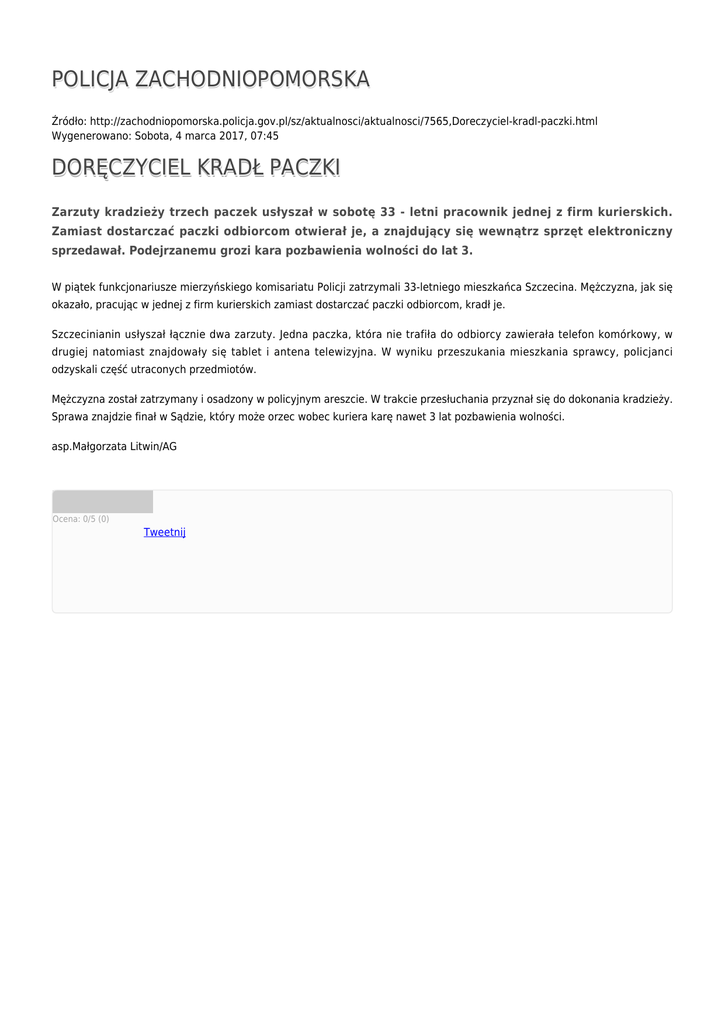 POLICJA ZACHODNIOPOMORSKA

Źródło: http://zachodniopomorska.policja.gov.pl/sz/aktualnosci/aktualnosci/7565,Doreczyciel-kradl-paczki.html
Wygenerowano: Sobota, 4 marca 2017, 07:45

DORĘCZYCIEL KRADŁ PACZKI

Zarzuty kradzieży trzech paczek usłyszał w sobotę 33 - letni pracownik jednej z firm kurierskich. Zamiast dostarczać paczki odbiorcom otwierał je, a znajdujący się wewnątrz sprzęt elektroniczny sprzedawał. Podejrzanemu grozi kara pozbawienia wolności do lat 3.

W piątek funkcjonariusze mierzyńskiego komisariatu Policji zatrzymali 33-letniego mieszkańca Szczecina. Mężczyzna, jak się okazało, pracując w jednej z firm kurierskich zamiast dostarczać paczki odbiorcom, kradł je.

Szczecinianin usłyszał łącznie dwa zarzuty. Jedna paczka, która nie trafiła do odbiorcy zawierała telefon komórkowy, w drugiej natomiast znajdowały się tablet i antena telewizyjna. W wyniku przeszukania mieszkania sprawcy, policjanci odzyskali część utraconych przedmiotów.

Mężczyzna został zatrzymany i osadzony w policyjnym areszcie. W trakcie przesłuchania przyznał się do dokonania kradzieży. Sprawa znajdzie finał w Sądzie, który może orzec wobec kuriera karę nawet 3 lat pozbawienia wolności.

asp.Małgorzata Litwin/AG

Ocena: 0/5 (0)
Tweetnij